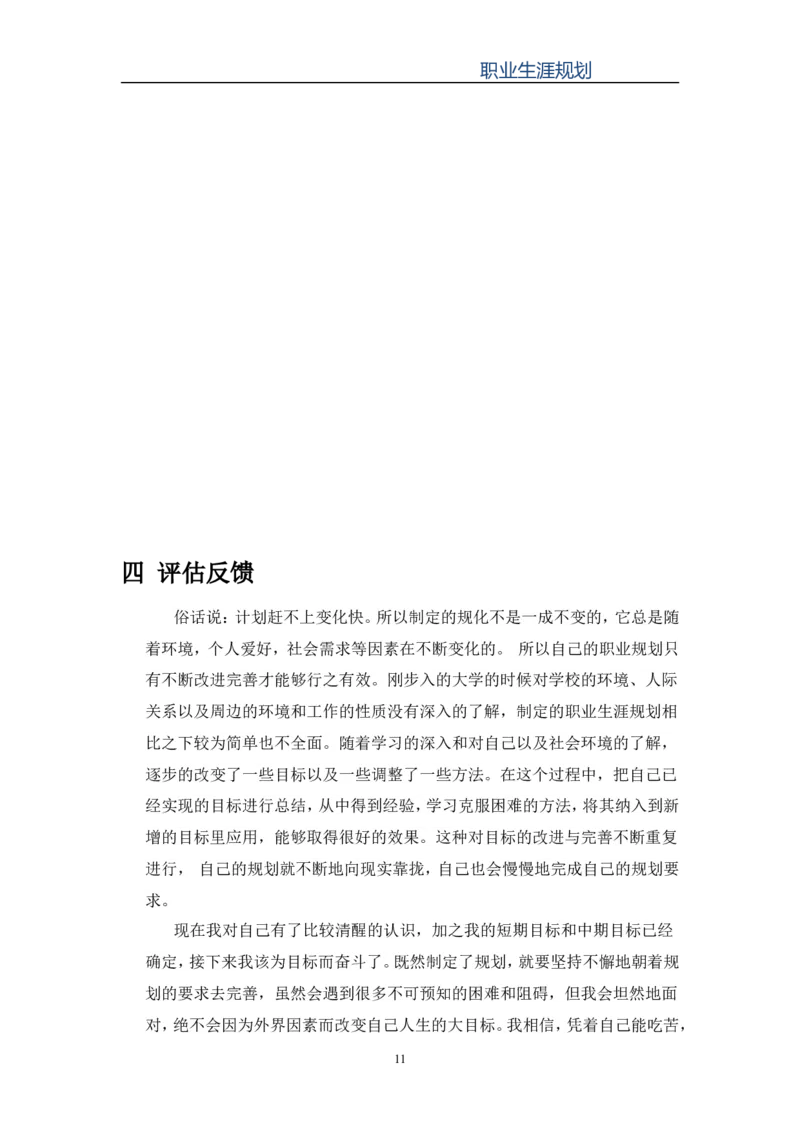 职业生涯规划

四 评估反馈

俗话说：计划赶不上变化快。所以制定的规化不是一成不变的，它总是随着环境，个人爱好，社会需求等因素在不断变化的。 所以自己的职业规划只有不断改进完善才能够行之有效。刚步入的大学的时候对学校的环境、人际关系以及周边的环境和工作的性质没有深入的了解，制定的职业生涯规划相比之下较为简单也不全面。随着学习的深入和对自己以及社会环境的了解，逐步的改变了一些目标以及一些调整了一些方法。在这个过程中，把自己已经实现的目标进行总结，从中得到经验，学习克服困难的方法，将其纳入到新增的目标里应用，能够取得很好的效果。这种对目标的改进与完善不断重复进行， 自己的规划就不断地向现实靠拢，自己也会慢慢地完成自己的规划要求。

现在我对自己有了比较清醒的认识，加之我的短期目标和中期目标已经确定，接下来我该为目标而奋斗了。既然制定了规划，就要坚持不懈地朝着规划的要求去完善，虽然会遇到很多不可预知的困难和阻碍，但我会坦然地面对，绝不会因为外界因素而改变自己人生的大目标。我相信，凭着自己能吃苦，

11